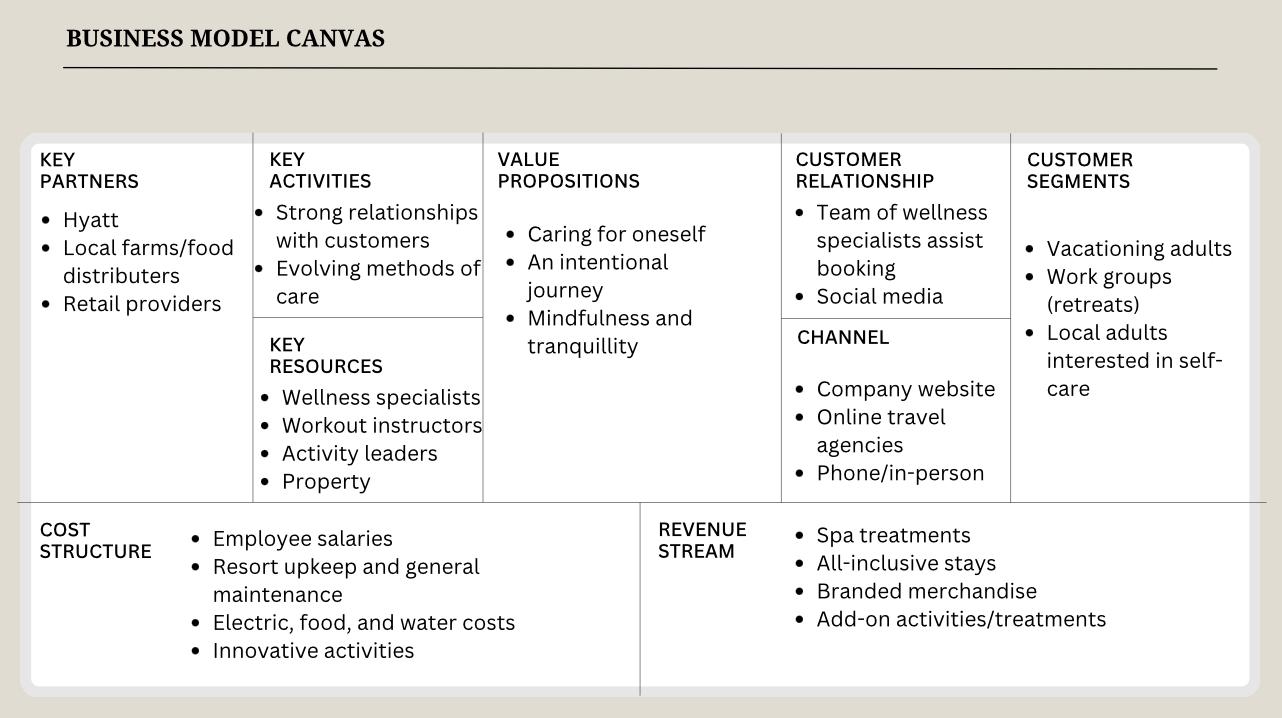 BUSINESS MODEL CANVAS

KEY PARTNERS

- Hyatt
- Local farms/food distributers
- Retail providers

KEY ACTIVITIES

- Strong relationships with customers
- Evolving methods of care

KEY RESOURCES

- Wellness specialists
- Workout instructors
- Activity leaders
- Property

VALUE PROPOSITIONS

- Caring for oneself
- An intentional journey
- Mindfulness and tranquillity

CUSTOMER RELATIONSHIP

- Team of wellness specialists assist booking
- Social media

CHANNEL

- Company website
- Online travel agencies
- Phone/in-person

CUSTOMER SEGMENTS

- Vacationing adults
- Work groups (retreats)
- Local adults interested in self-care

COST STRUCTURE

- Employee salaries
- Resort upkeep and general maintenance
- Electric, food, and water costs
- Innovative activities

REVENUE STREAM

- Spa treatments
- All-inclusive stays
- Branded merchandise
- Add-on activities/treatments